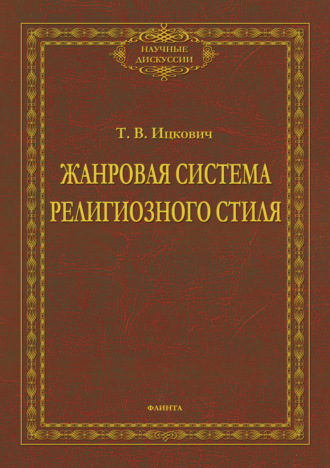 НАУЧНЫЕ ДИСКУССИИ

Т. В. Ицкович

ЖАНРОВАЯ СИСТЕМА РЕЛИГИОЗНОГО СТИЛЯ

ФЛИНТА